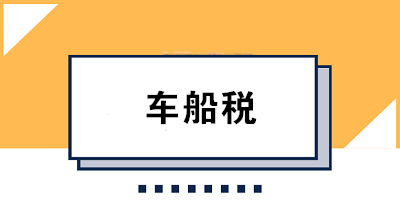 车船税